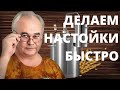 ДЕЛАЕМ
НАСТОЙКИ
БЫСТРО